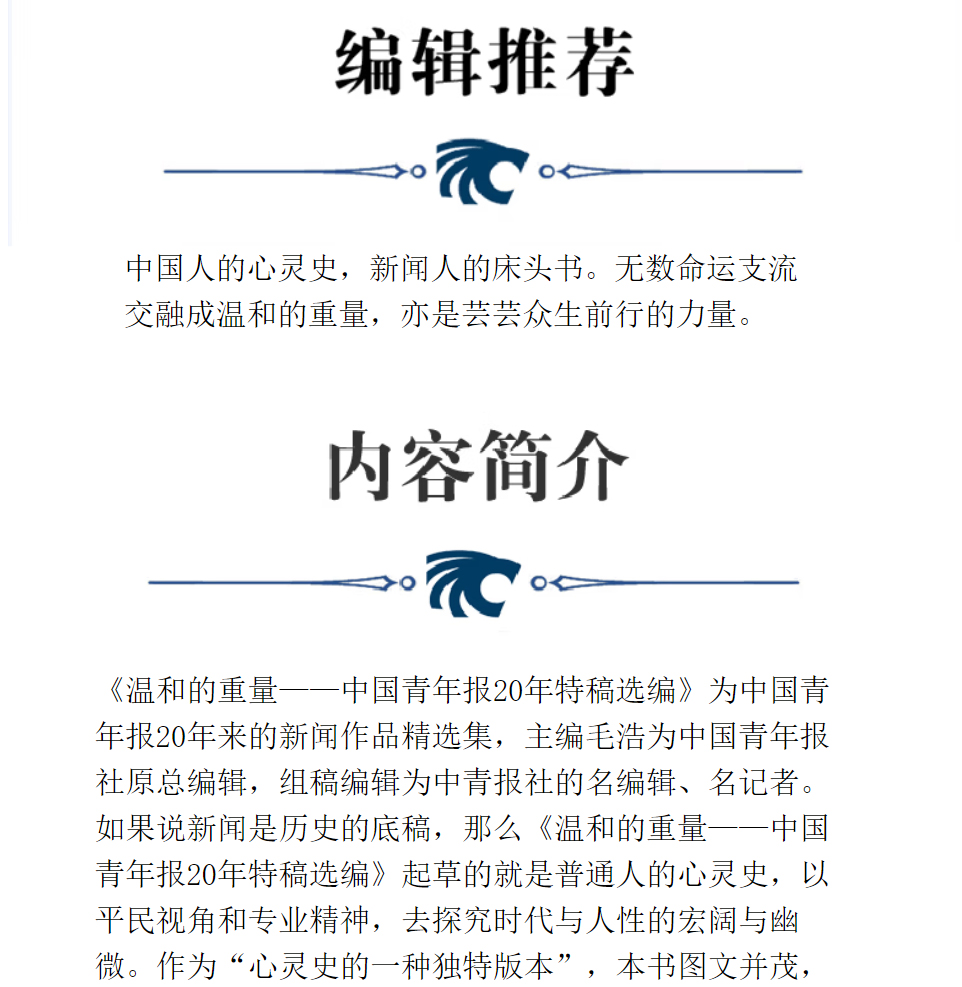 编辑推荐

中国人的心灵史，新闻人的床头书。无数命运支流交融成温和的重量，亦是芸芸众生前行的力量。

内容简介

《温和的重量——中国青年报20年特稿选编》为中国青年报20年来的新闻作品精选集，主编毛浩为中国青年报社原总编辑，组稿编辑为中青报社的名编辑、名记者。如果说新闻是历史的底稿，那么《温和的重量——中国青年报20年特稿选编》起草的就是普通人的心灵史，以平民视角和专业精神，去探究时代与人性的宏阔与幽微。作为“心灵史的一种独特版本”，本书图文并茂，